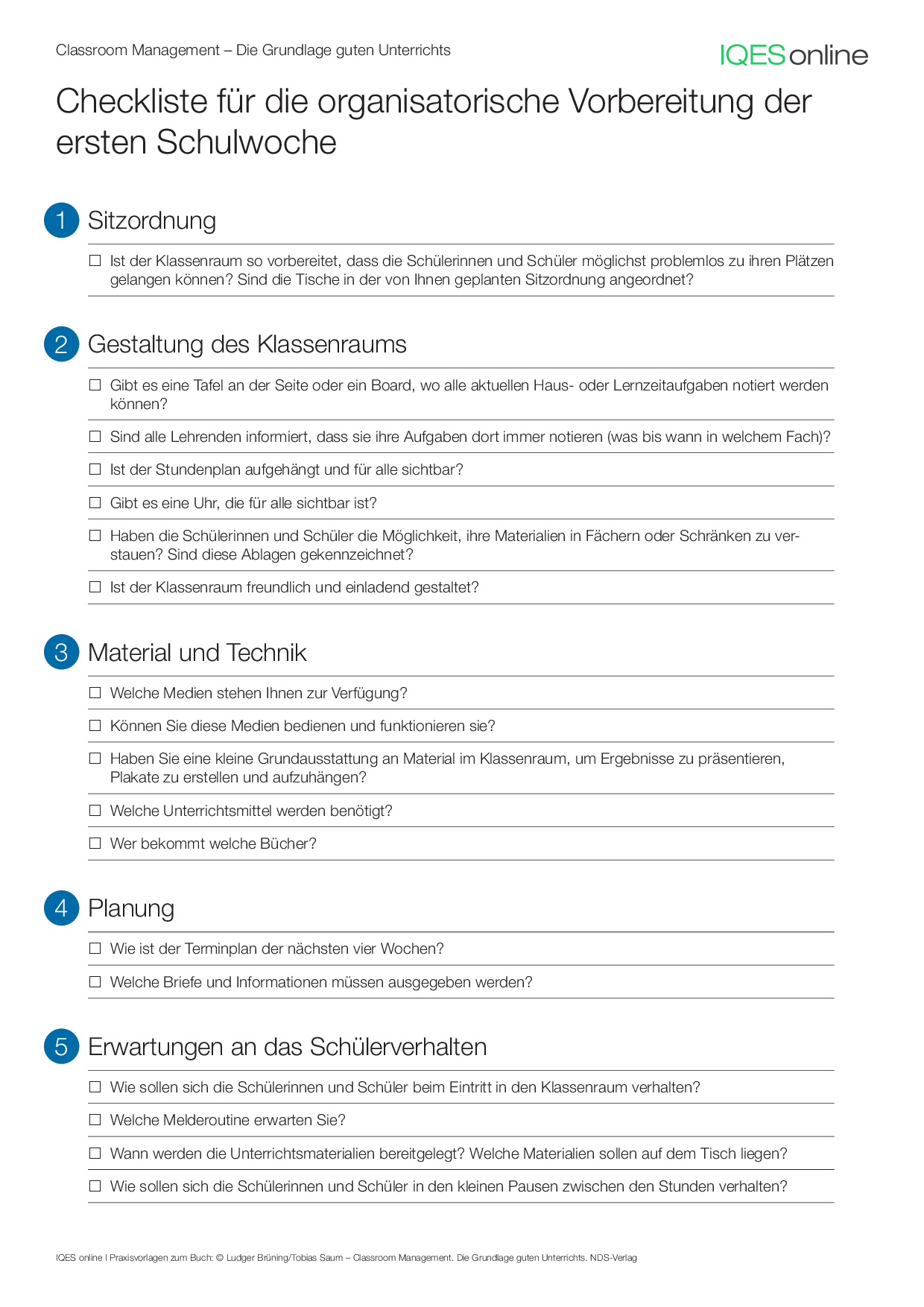 Classroom Management – Die Grundlage guten Unterrichts

IQES online

Checkliste für die organisatorische Vorbereitung der ersten Schulwoche

1 Sitzordnung

☐ Ist der Klassenraum so vorbereitet, dass die Schülerinnen und Schüler möglichst problemlos zu ihren Plätzen gelangen können? Sind die Tische in der von Ihnen geplanten Sitzordnung angeordnet?

2 Gestaltung des Klassenraums

☐ Gibt es eine Tafel an der Seite oder ein Board, wo alle aktuellen Haus- oder Lernzeitaufgaben notiert werden können?

☐ Sind alle Lehrenden informiert, dass sie ihre Aufgaben dort immer notieren (was bis wann in welchem Fach)?

☐ Ist der Stundenplan aufgehängt und für alle sichtbar?

☐ Gibt es eine Uhr, die für alle sichtbar ist?

☐ Haben die Schülerinnen und Schüler die Möglichkeit, ihre Materialien in Fächern oder Schränken zu verstauen? Sind diese Ablagen gekennzeichnet?

☐ Ist der Klassenraum freundlich und einladend gestaltet?

3 Material und Technik

☐ Welche Medien stehen Ihnen zur Verfügung?

☐ Können Sie diese Medien bedienen und funktionieren sie?

☐ Haben Sie eine kleine Grundausstattung an Material im Klassenraum, um Ergebnisse zu präsentieren, Plakate zu erstellen und aufzuhängen?

☐ Welche Unterrichtsmittel werden benötigt?

☐ Wer bekommt welche Bücher?

4 Planung

☐ Wie ist der Terminplan der nächsten vier Wochen?

☐ Welche Briefe und Informationen müssen ausgegeben werden?

5 Erwartungen an das Schülerverhalten

☐ Wie sollen sich die Schülerinnen und Schüler beim Eintritt in den Klassenraum verhalten?

☐ Welche Melderoutine erwarten Sie?

☐ Wann werden die Unterrichtsmaterialien bereitgelegt? Welche Materialien sollen auf dem Tisch liegen?

☐ Wie sollen sich die Schülerinnen und Schüler in den kleinen Pausen zwischen den Stunden verhalten?

IQES online I Praxisvorlagen zum Buch: © Ludger Brüning/Tobias Saum – Classroom Management. Die Grundlage guten Unterrichts. NDS-Verlag